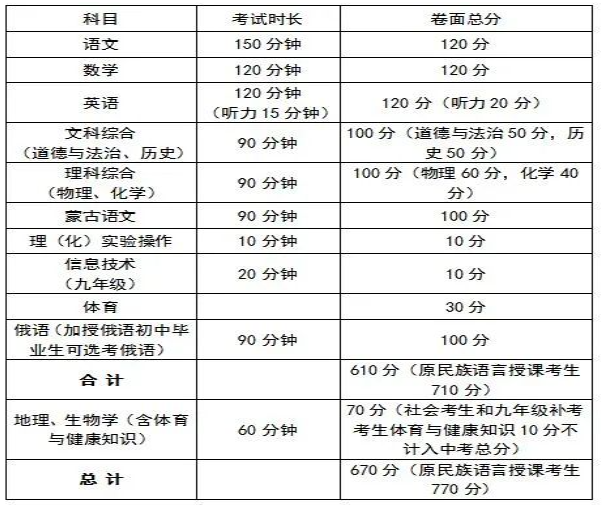 | 科目 | 考试时长 | 卷面总分 |
|---|---|---|
| 语文 | 150 分钟 | 120 分 |
| 数学 | 120 分钟 | 120 分 |
| 英语 | 120 分钟（听力 15 分钟） | 120 分（听力 20 分） |
| 文科综合（道德与法治、历史） | 90 分钟 | 100 分（道德与法治 50 分，历史 50 分） |
| 理科综合（物理、化学） | 90 分钟 | 100 分（物理 60 分，化学 40 分） |
| 蒙古语文 | 90 分钟 | 100 分 |
| 理（化）实验操作 | 10 分钟 | 10 分 |
| 信息技术（九年级） | 20 分钟 | 10 分 |
| 体育 |  | 30 分 |
| 俄语（加授俄语初中毕业生可选考俄语） | 90 分钟 | 100 分 |
| 合 计 |  | 610 分（原民族语言授课考生 710 分） |
| 地理、生物学（含体育与健康知识） | 60 分钟 | 70 分（社会考生和九年级补考考生体育与健康知识 10 分不计入中考总分） |
| 总 计 |  | 670 分（原民族语言授课考生 770 分） |